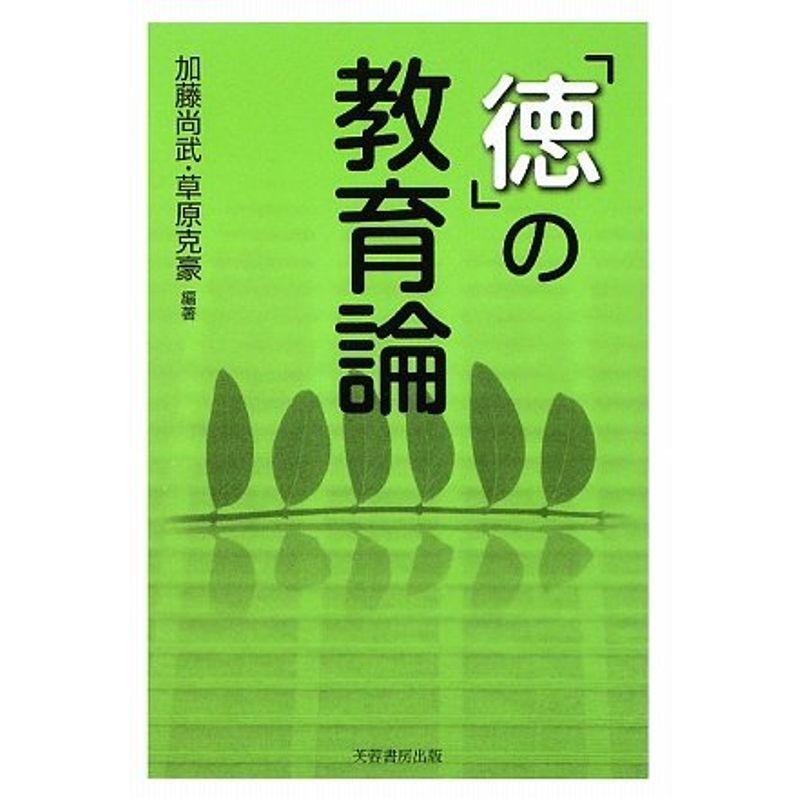 「徳」の教育論

加藤尚武・草原克豪 編著

芙蓉書房出版